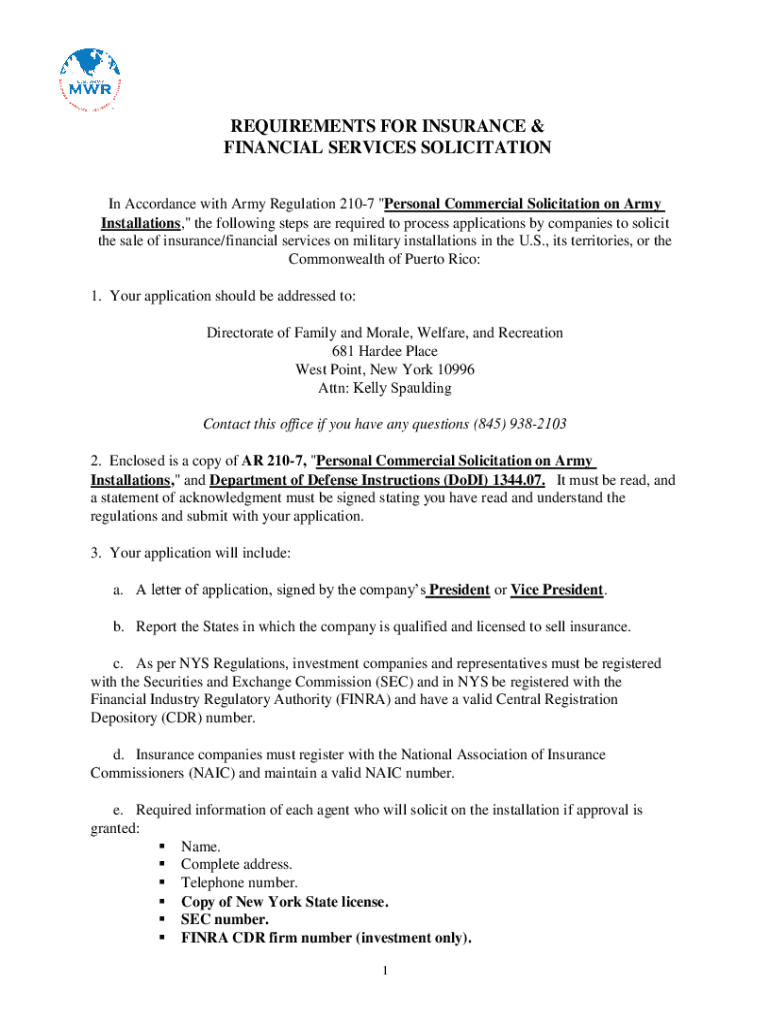 MWR

REQUIREMENTS FOR INSURANCE & FINANCIAL SERVICES SOLICITATION

In Accordance with Army Regulation 210-7 "Personal Commercial Solicitation on Army Installations," the following steps are required to process applications by companies to solicit the sale of insurance/financial services on military installations in the U.S., its territories, or the Commonwealth of Puerto Rico:

1. Your application should be addressed to:

Directorate of Family and Morale, Welfare, and Recreation
681 Hardee Place
West Point, New York 10996
Attn: Kelly Spaulding

Contact this office if you have any questions (845) 938-2103

2. Enclosed is a copy of AR 210-7, "Personal Commercial Solicitation on Army Installations," and Department of Defense Instructions (DoDI) 1344.07. It must be read, and a statement of acknowledgment must be signed stating you have read and understand the regulations and submit with your application.

3. Your application will include:

a. A letter of application, signed by the company's President or Vice President.

b. Report the States in which the company is qualified and licensed to sell insurance.

c. As per NYS Regulations, investment companies and representatives must be registered with the Securities and Exchange Commission (SEC) and in NYS be registered with the Financial Industry Regulatory Authority (FINRA) and have a valid Central Registration Depository (CDR) number.

d. Insurance companies must register with the National Association of Insurance Commissioners (NAIC) and maintain a valid NAIC number.

e. Required information of each agent who will solicit on the installation if approval is granted:
▪ Name.
▪ Complete address.
▪ Telephone number.
▪ Copy of New York State license.
▪ SEC number.
▪ FINRA CDR firm number (investment only).

1